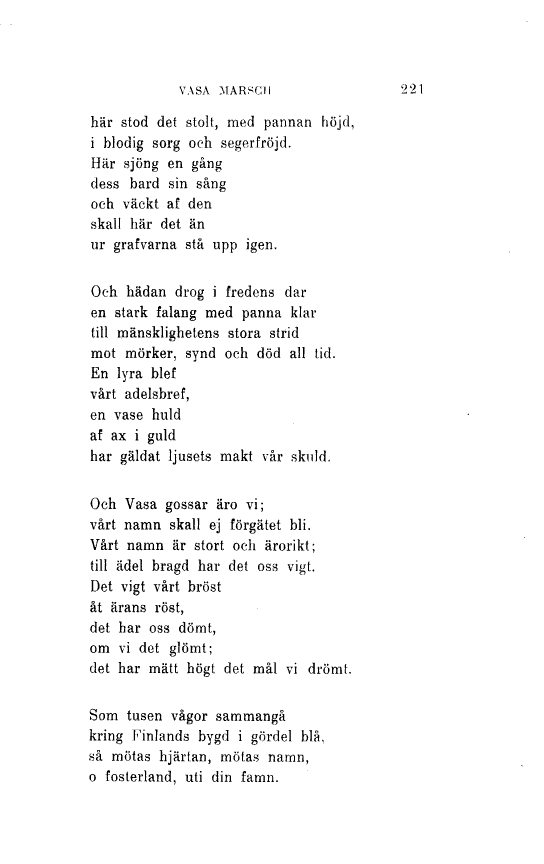 VASA MARSCH 221

här stod det stolt, med pannan höjd,
i blodig sorg och segerfröjd.
Här sjöng en gång
dess bard sin sång
och väckt af den
skall här det än
ur grafvarna stå upp igen.

Och hädan drog i fredens dar
en stark falang med panna klar
till mänsklighetens stora strid
mot mörker, synd och död all tid.
En lyra blef
vårt adelsbref,
en vase huld
af ax i guld
har gäldat ljusets makt vår skuld.

Och Vasa gossar äro vi;
vårt namn skall ej förgätet bli.
Vårt namn är stort och ärorikt;
till ädel bragd har det oss vigt.
Det vigt vårt bröst
åt ärans röst,
det har oss dömt,
om vi det glömt;
det har mätt högt det mål vi drömt.

Som tusen vågor sammangå
kring Finlands bygd i gördel blå,
så mötas hjärtan, mötas namn,
o fosterland, uti din famn.